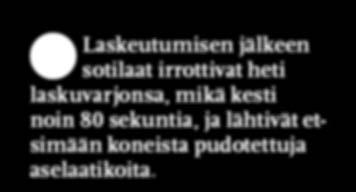 Laskeutumisen jälkeen sotilaat irrottivat heti laskuvarjonsa, mikä kesti noin 80 sekuntia, ja lähtivät etsimään koneista pudotettuja aselaatikoita.